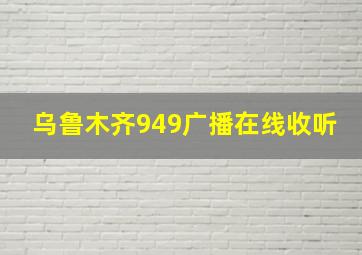 乌鲁木齐949广播在线收听